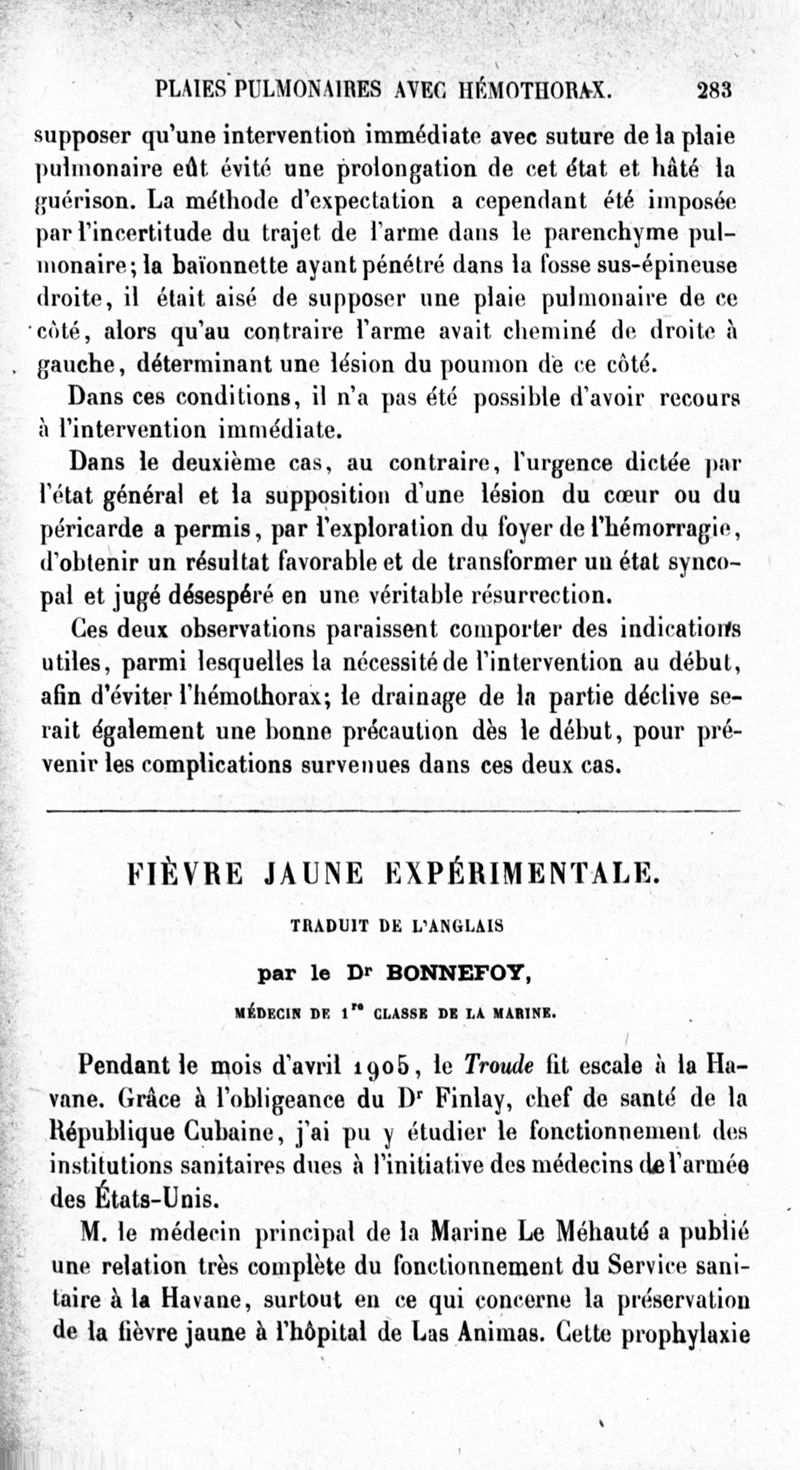 PLAIES PULMONAIRES AVEC HÉMOTHORAX. 283

supposer qu'une intervention immédiate avec suture de la plaie pulmonaire eût évité une prolongation de cet état et hâté la guérison. La méthode d'expectation a cependant été imposée par l'incertitude du trajet de l'arme dans le parenchyme pulmonaire; la baïonnette ayant pénétré dans la fosse sus-épineuse droite, il était aisé de supposer une plaie pulmonaire de ce côté, alors qu'au contraire l'arme avait cheminé de droite à gauche, déterminant une lésion du poumon de ce côté.

Dans ces conditions, il n'a pas été possible d'avoir recours à l'intervention immédiate.

Dans le deuxième cas, au contraire, l'urgence dictée par l'état général et la supposition d'une lésion du cœur ou du péricarde a permis, par l'exploration du foyer de l'hémorragie, d'obtenir un résultat favorable et de transformer un état syncopal et jugé désespéré en une véritable résurrection.

Ces deux observations paraissent comporter des indications utiles, parmi lesquelles la nécessité de l'intervention au début, afin d'éviter l'hémothorax; le drainage de la partie déclive serait également une bonne précaution dès le début, pour prévenir les complications survenues dans ces deux cas.

FIÈVRE JAUNE EXPÉRIMENTALE.

TRADUIT DE L'ANGLAIS

par le Dr BONNEFOY,

MÉDECIN DE 1re CLASSE DE LA MARINE.

Pendant le mois d'avril 1905, le Troude fit escale à la Havane. Grâce à l'obligeance du Dr Finlay, chef de santé de la République Cubaine, j'ai pu y étudier le fonctionnement des institutions sanitaires dues à l'initiative des médecins de l'armée des États-Unis.

M. le médecin principal de la Marine Le Méhauté a publié une relation très complète du fonctionnement du Service sanitaire à la Havane, surtout en ce qui concerne la préservation de la fièvre jaune à l'hôpital de Las Animas. Cette prophylaxie